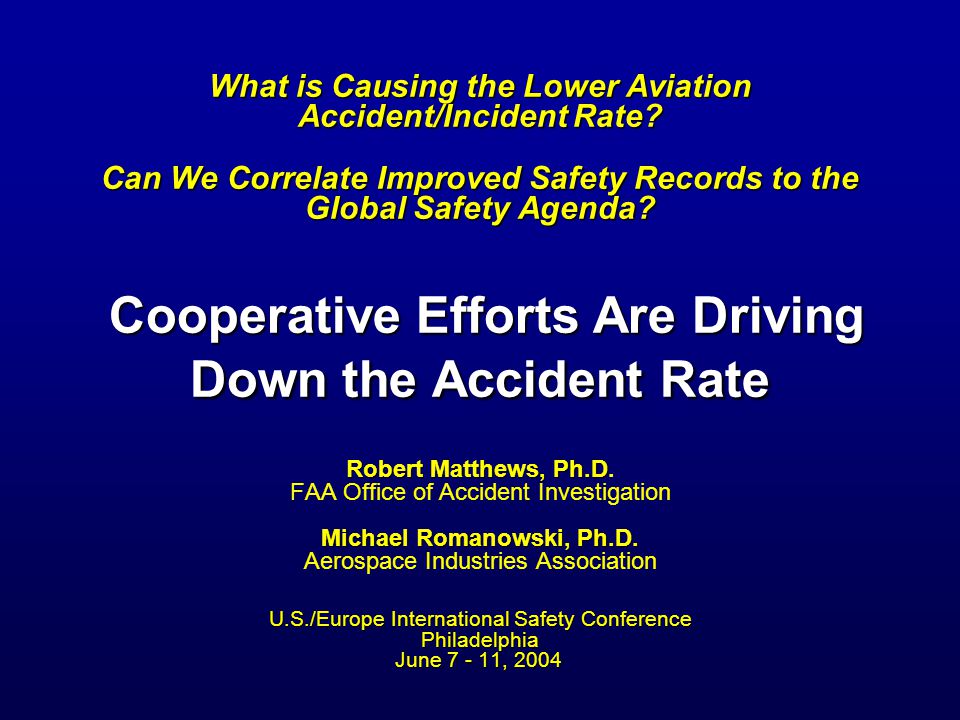 What is Causing the Lower Aviation Accident/Incident Rate?

Can We Correlate Improved Safety Records to the Global Safety Agenda?

Cooperative Efforts Are Driving Down the Accident Rate

Robert Matthews, Ph.D.
FAA Office of Accident Investigation

Michael Romanowski, Ph.D.
Aerospace Industries Association

U.S./Europe International Safety Conference
Philadelphia
June 7 - 11, 2004